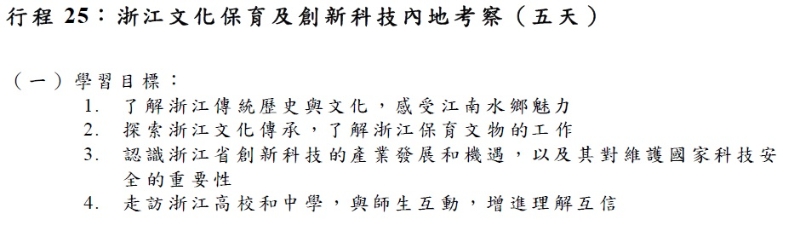 行程 25：浙江文化保育及創新科技內地考察（五天）

（一）學習目標：
1. 了解浙江傳統歷史與文化，感受江南水鄉魅力
2. 探索浙江文化傳承，了解浙江保育文物的工作
3. 認識浙江省創新科技的產業發展和機遇，以及其對維護國家科技安全的重要性
4. 走訪浙江高校和中學，與師生互動，增進理解互信